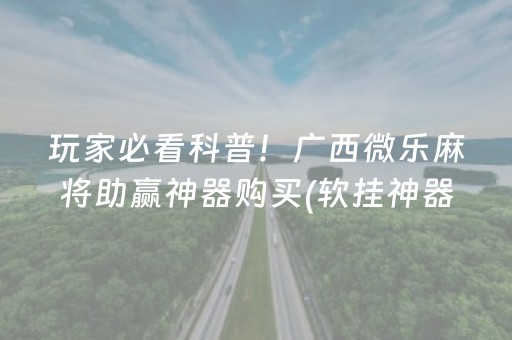 玩家必看科普！广西微乐麻将助赢神器购买(软挂神器